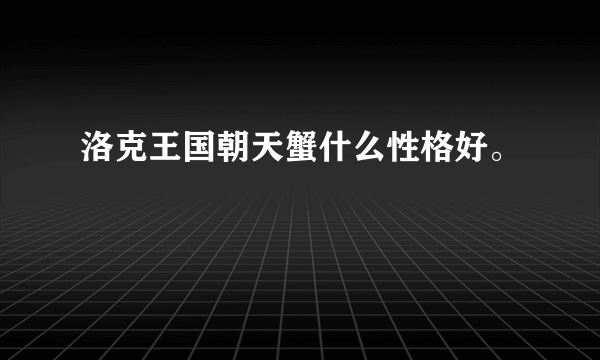 洛克王国朝天蟹什么性格好。